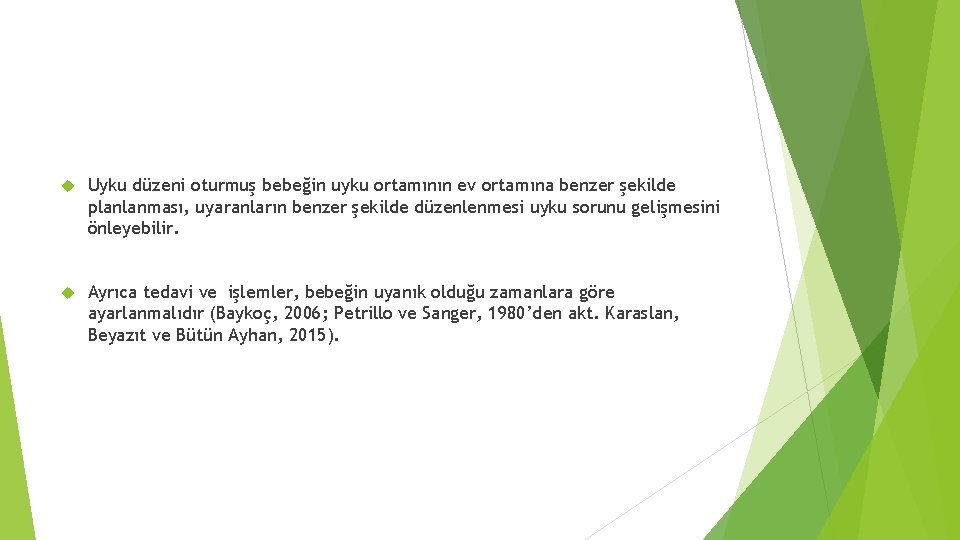 Uyku düzeni oturmuş bebeğin uyku ortamının ev ortamına benzer şekilde planlanması, uyaranların benzer şekilde düzenlenmesi uyku sorunu gelişmesini önleyebilir.

Ayrıca tedavi ve işlemler, bebeğin uyanık olduğu zamanlara göre ayarlanmalıdır (Baykoç, 2006; Petrillo ve Sanger, 1980'den akt. Karaslan, Beyazıt ve Bütün Ayhan, 2015).